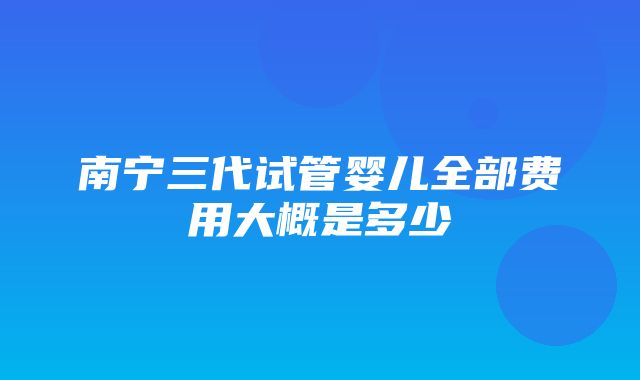 南宁三代试管婴儿全部费用大概是多少